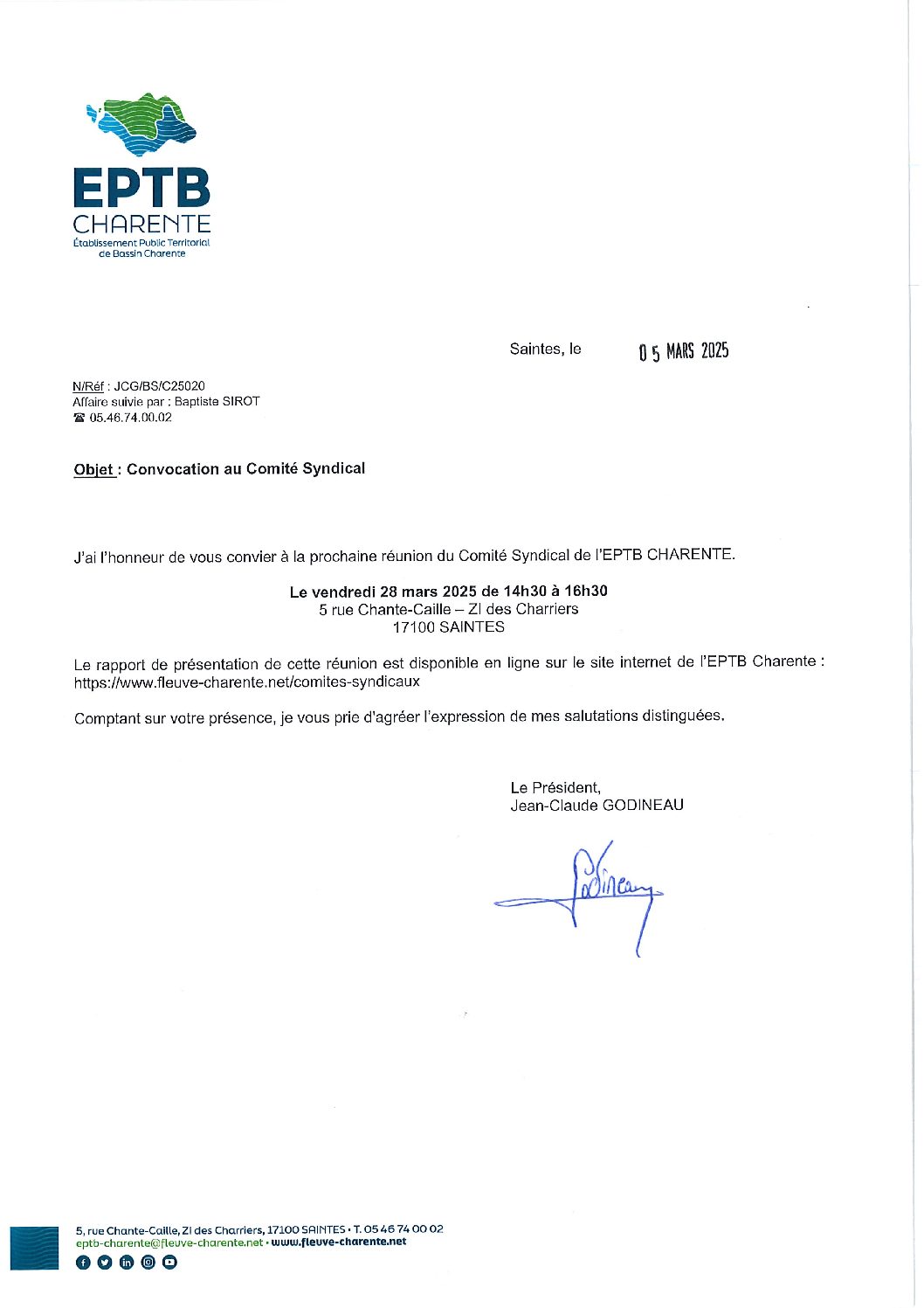 EPTB
CHARENTE
Établissement Public Territorial de Bassin Charente

Saintes, le 05 MARS 2025

N/Réf : JCG/BS/C25020
Affaire suivie par : Baptiste SIROT
☎ 05.46.74.00.02

Objet : Convocation au Comité Syndical

J'ai l'honneur de vous convier à la prochaine réunion du Comité Syndical de l'EPTB CHARENTE.

Le vendredi 28 mars 2025 de 14h30 à 16h30
5 rue Chante-Caille – ZI des Charriers
17100 SAINTES

Le rapport de présentation de cette réunion est disponible en ligne sur le site internet de l'EPTB Charente : https://www.fleuve-charente.net/comites-syndicaux

Comptant sur votre présence, je vous prie d'agréer l'expression de mes salutations distinguées.

Le Président,
Jean-Claude GODINEAU

Godineau

5, rue Chante-Caille, ZI des Charriers, 17100 SAINTES • T. 05 46 74 00 02
eptb-charente@fleuve-charente.net • www.fleuve-charente.net